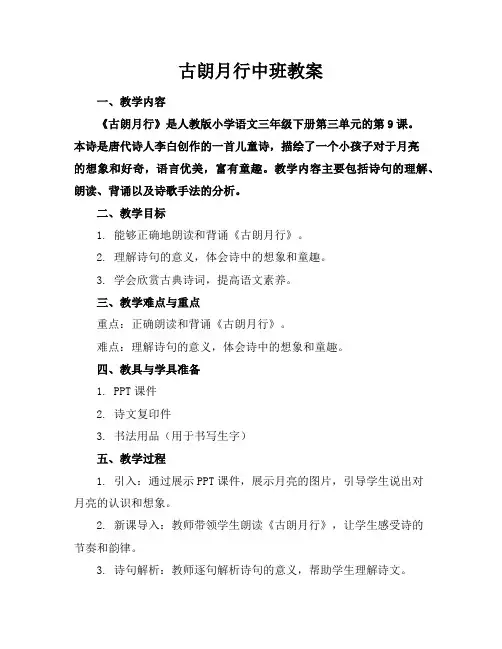 古朗月行中班教案

一、教学内容

《古朗月行》是人教版小学语文三年级下册第三单元的第9课。本诗是唐代诗人李白创作的一首儿童诗，描绘了一个小孩子对于月亮的想象和好奇，语言优美，富有童趣。教学内容主要包括诗句的理解、朗读、背诵以及诗歌手法的分析。

二、教学目标

1. 能够正确地朗读和背诵《古朗月行》。

2. 理解诗句的意义，体会诗中的想象和童趣。

3. 学会欣赏古典诗词，提高语文素养。

三、教学难点与重点

重点：正确朗读和背诵《古朗月行》。

难点：理解诗句的意义，体会诗中的想象和童趣。

四、教具与学具准备

1. PPT课件

2. 诗文复印件

3. 书法用品（用于书写生字）

五、教学过程

1. 引入：通过展示PPT课件，展示月亮的图片，引导学生说出对月亮的认识和想象。

2. 新课导入：教师带领学生朗读《古朗月行》，让学生感受诗的节奏和韵律。

3. 诗句解析：教师逐句解析诗句的意义，帮助学生理解诗文。